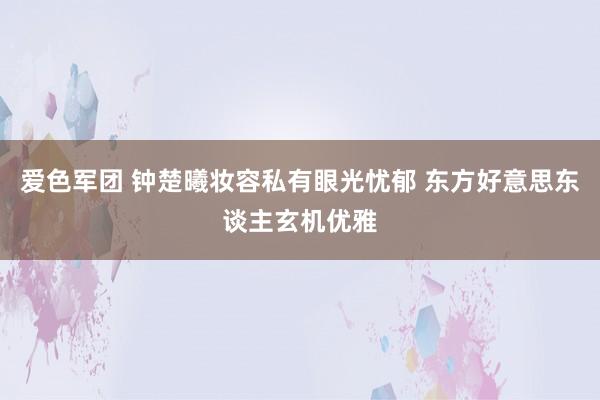 爱色军团 钟楚曦妆容私有眼光忧郁 东方好意思东谈主玄机优雅